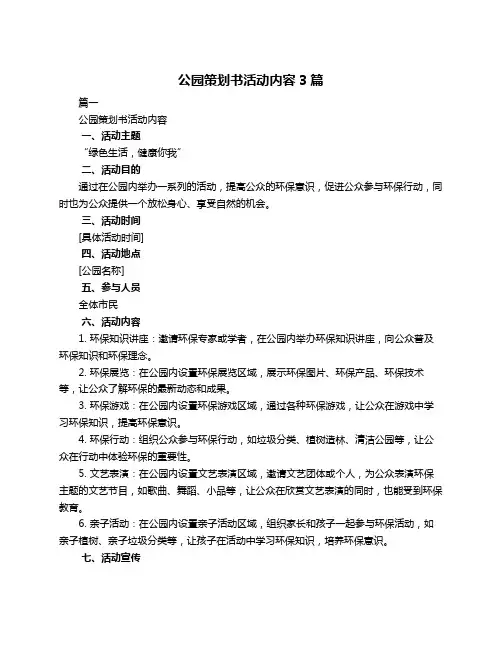 公园策划书活动内容 3 篇

篇一

公园策划书活动内容

一、活动主题

“绿色生活，健康你我”

二、活动目的

通过在公园内举办一系列的活动，提高公众的环保意识，促进公众参与环保行动，同时也为公众提供一个放松身心、享受自然的机会。

三、活动时间

[具体活动时间]

四、活动地点

[公园名称]

五、参与人员

全体市民

六、活动内容

1. 环保知识讲座：邀请环保专家或学者，在公园内举办环保知识讲座，向公众普及环保知识和环保理念。

2. 环保展览：在公园内设置环保展览区域，展示环保图片、环保产品、环保技术等，让公众了解环保的最新动态和成果。

3. 环保游戏：在公园内设置环保游戏区域，通过各种环保游戏，让公众在游戏中学习环保知识，提高环保意识。

4. 环保行动：组织公众参与环保行动，如垃圾分类、植树造林、清洁公园等，让公众在行动中体验环保的重要性。

5. 文艺表演：在公园内设置文艺表演区域，邀请文艺团体或个人，为公众表演环保主题的文艺节目，如歌曲、舞蹈、小品等，让公众在欣赏文艺表演的同时，也能受到环保教育。

6. 亲子活动：在公园内设置亲子活动区域，组织家长和孩子一起参与环保活动，如亲子植树、亲子垃圾分类等，让孩子在活动中学习环保知识，培养环保意识。

七、活动宣传